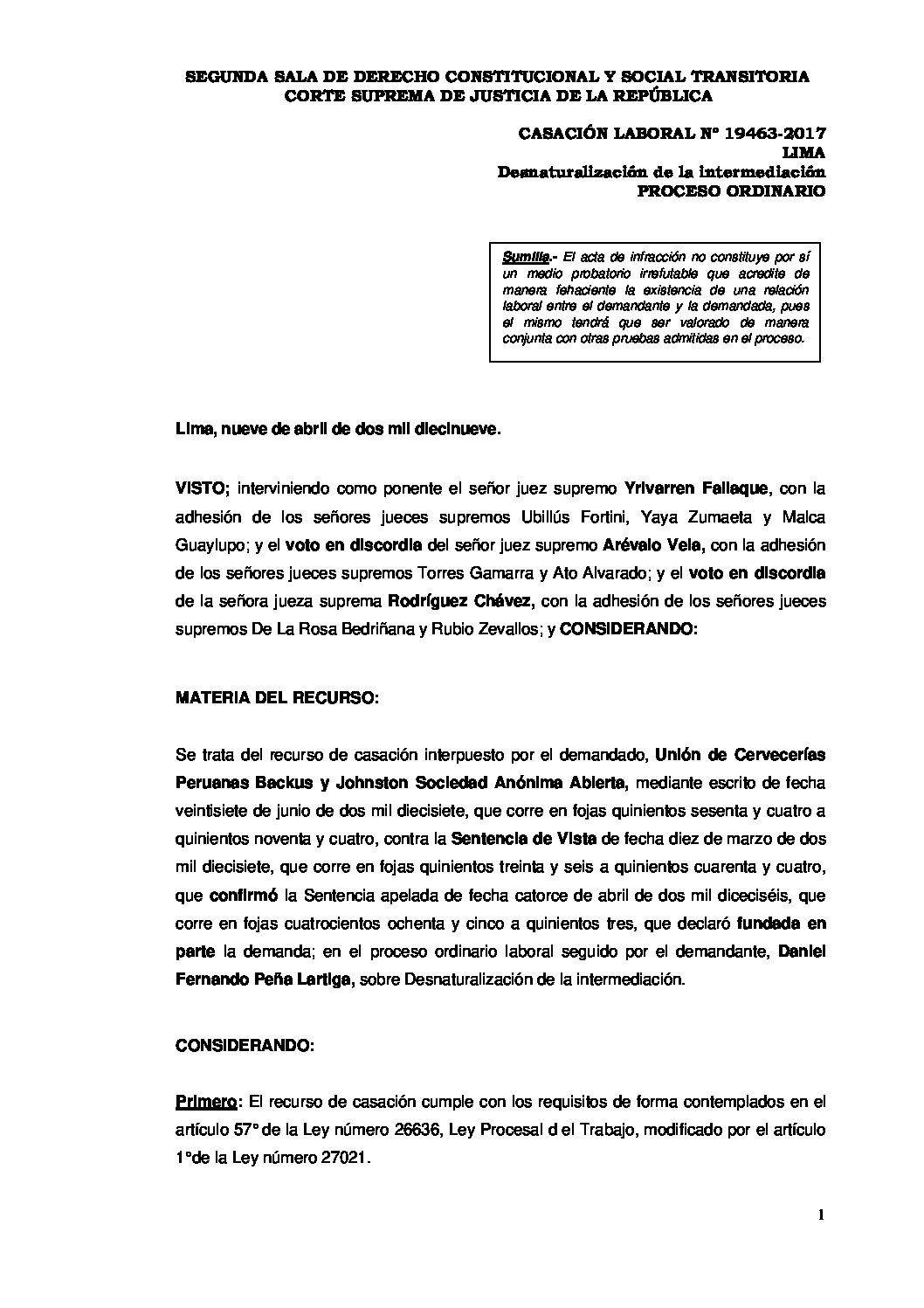 SEGUNDA SALA DE DERECHO CONSTITUCIONAL Y SOCIAL TRANSITORIA
CORTE SUPREMA DE JUSTICIA DE LA REPÚBLICA

CASACIÓN LABORAL N° 19463-2017
LIMA
Desnaturalización de la intermediación
PROCESO ORDINARIO

Sumilla.- El acta de infracción no constituye por sí un medio probatorio irrefutable que acredite de manera fehaciente la existencia de una relación laboral entre el demandante y la demandada, pues el mismo tendrá que ser valorado de manera conjunta con otras pruebas admitidas en el proceso.

Lima, nueve de abril de dos mil diecinueve.

VISTO; interviniendo como ponente el señor juez supremo Yrivarren Fallaque, con la adhesión de los señores jueces supremos Ubillús Fortini, Yaya Zumaeta y Malca Guaylupo; y el voto en discordia del señor juez supremo Arévalo Vela, con la adhesión de los señores jueces supremos Torres Gamarra y Ato Alvarado; y el voto en discordia de la señora jueza suprema Rodríguez Chávez, con la adhesión de los señores jueces supremos De La Rosa Bedriñana y Rubio Zevallos; y CONSIDERANDO:

MATERIA DEL RECURSO:

Se trata del recurso de casación interpuesto por el demandado, Unión de Cervecerías Peruanas Backus y Johnston Sociedad Anónima Abierta, mediante escrito de fecha veintisiete de junio de dos mil diecisiete, que corre en fojas quinientos sesenta y cuatro a quinientos noventa y cuatro, contra la Sentencia de Vista de fecha diez de marzo de dos mil diecisiete, que corre en fojas quinientos treinta y seis a quinientos cuarenta y cuatro, que confirmó la Sentencia apelada de fecha catorce de abril de dos mil diceciséis, que corre en fojas cuatrocientos ochenta y cinco a quinientos tres, que declaró fundada en parte la demanda; en el proceso ordinario laboral seguido por el demandante, Daniel Fernando Peña Lartiga, sobre Desnaturalización de la intermediación.

CONSIDERANDO:

Primero: El recurso de casación cumple con los requisitos de forma contemplados en el artículo 57° de la Ley número 26636, Ley Procesal d el Trabajo, modificado por el artículo 1°de la Ley número 27021.

1